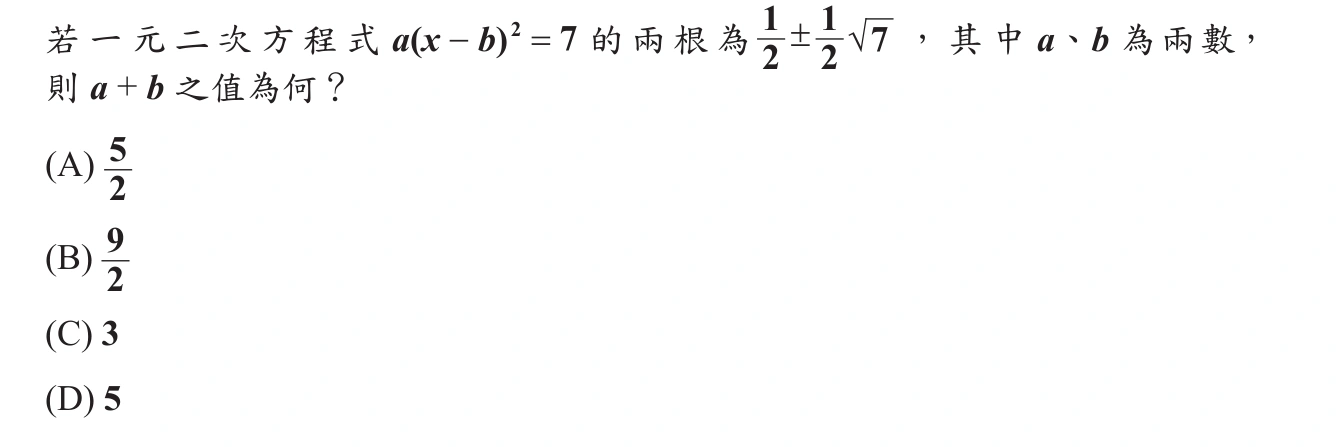 若一元二次方程式 $a(x-b)^2=7$ 的兩根為 $\frac{1}{2}\pm\frac{1}{2}\sqrt{7}$ ，其中 $a$、$b$ 為兩數，則 $a+b$ 之值為何？

(A) $\frac{5}{2}$

(B) $\frac{9}{2}$

(C) $3$

(D) $5$